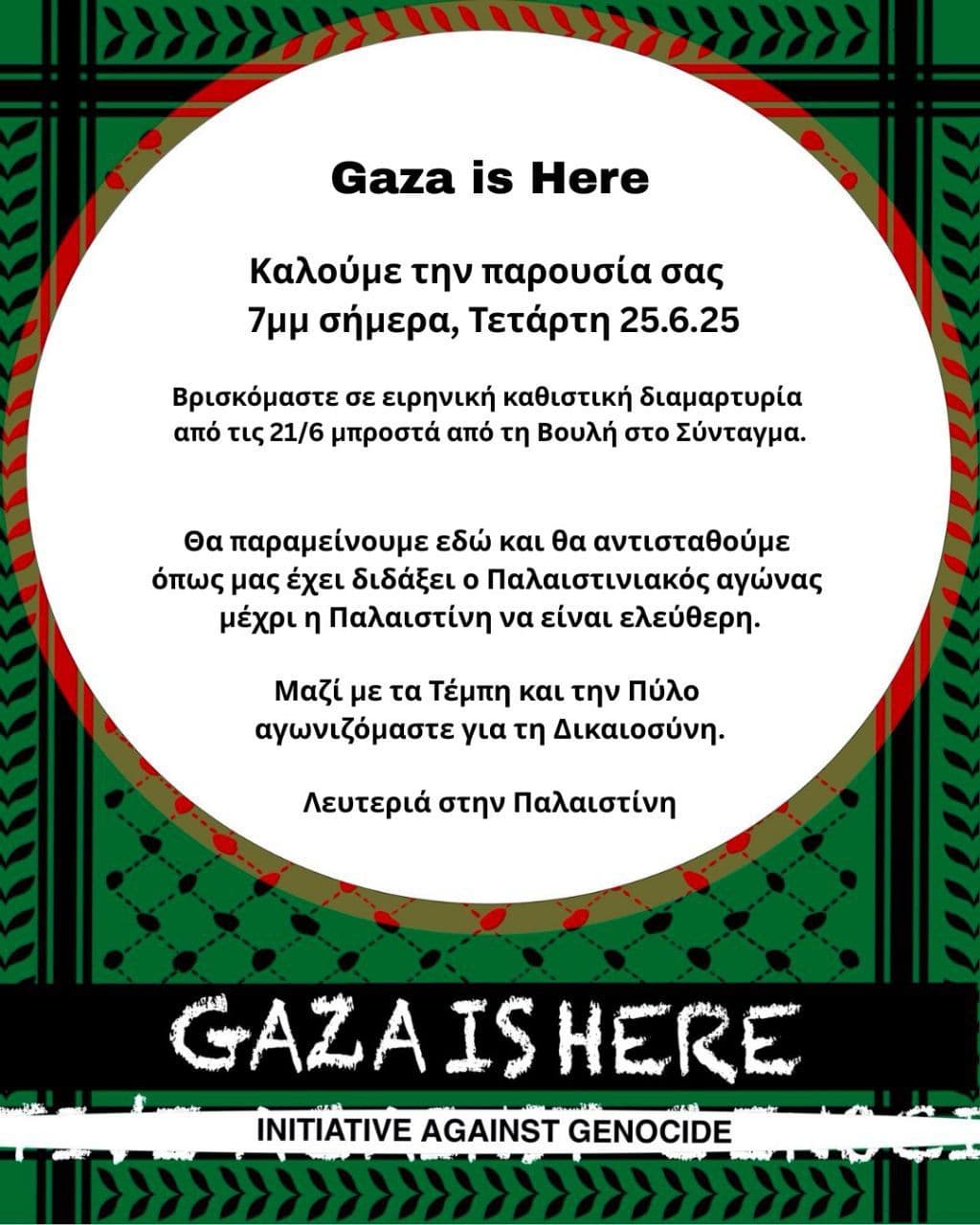 Gaza is Here

Καλούμε την παρουσία σας
7μμ σήμερα, Τετάρτη 25.6.25

Βρισκόμαστε σε ειρηνική καθιστική διαμαρτυρία από τις 21/6 μπροστά από τη Βουλή στο Σύνταγμα.

Θα παραμείνουμε εδώ και θα αντισταθούμε όπως μας έχει διδάξει ο Παλαιστινιακός αγώνας μέχρι η Παλαιστίνη να είναι ελεύθερη.

Μαζί με τα Τέμπη και την Πύλο αγωνιζόμαστε για τη Δικαιοσύνη.

Λευτεριά στην Παλαιστίνη

GAZA IS HERE

INITIATIVE AGAINST GENOCIDE